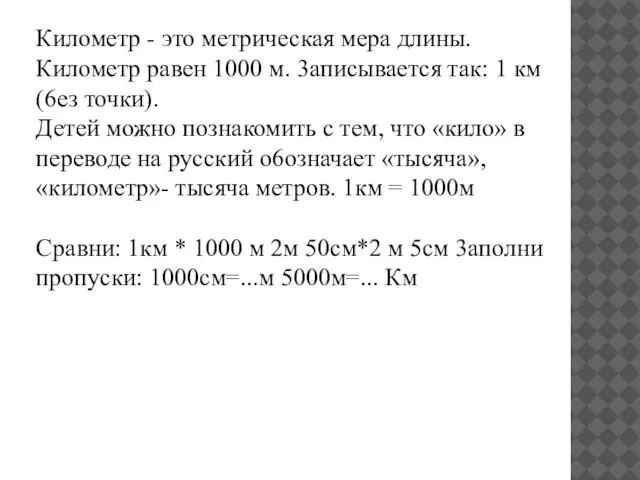 Километр - это метрическая мера длины. Километр равен 1000 м. Записывается так: 1 км (6ез точки).
Детей можно познакомить с тем, что «кило» в переводе на русский обозначает «тысяча», «километр»- тысяча метров. 1км = 1000м

Сравни: 1км * 1000 м 2м 50см*2 м 5см Заполни пропуски: 1000см=...м 5000м=... Км